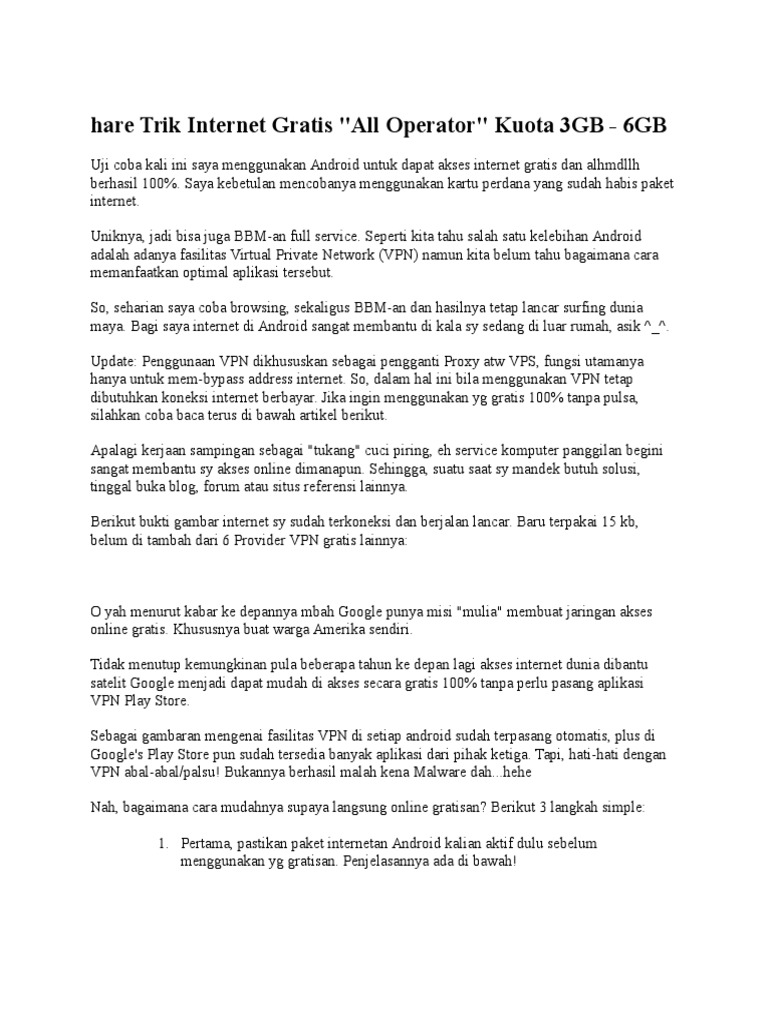 hare Trik Internet Gratis "All Operator" Kuota 3GB - 6GB

Uji coba kali ini saya menggunakan Android untuk dapat akses internet gratis dan alhmdllh berhasil 100%. Saya kebetulan mencobanya menggunakan kartu perdana yang sudah habis paket internet.

Uniknya, jadi bisa juga BBM-an full service. Seperti kita tahu salah satu kelebihan Android adalah adanya fasilitas Virtual Private Network (VPN) namun kita belum tahu bagaimana cara memanfaatkan optimal aplikasi tersebut.

So, seharian saya coba browsing, sekaligus BBM-an dan hasilnya tetap lancar surfing dunia maya. Bagi saya internet di Android sangat membantu di kala sy sedang di luar rumah, asik ^_^.

Update: Penggunaan VPN dikhususkan sebagai pengganti Proxy atw VPS, fungsi utamanya hanya untuk mem-bypass address internet. So, dalam hal ini bila menggunakan VPN tetap dibutuhkan koneksi internet berbayar. Jika ingin menggunakan yg gratis 100% tanpa pulsa, silahkan coba baca terus di bawah artikel berikut.

Apalagi kerjaan sampingan sebagai "tukang" cuci piring, eh service komputer panggilan begini sangat membantu sy akses online dimanapun. Sehingga, suatu saat sy mandek butuh solusi, tinggal buka blog, forum atau situs referensi lainnya.

Berikut bukti gambar internet sy sudah terkoneksi dan berjalan lancar. Baru terpakai 15 kb, belum di tambah dari 6 Provider VPN gratis lainnya:

O yah menurut kabar ke depannya mbah Google punya misi "mulia" membuat jaringan akses online gratis. Khususnya buat warga Amerika sendiri.

Tidak menutup kemungkinan pula beberapa tahun ke depan lagi akses internet dunia dibantu satelit Google menjadi dapat mudah di akses secara gratis 100% tanpa perlu pasang aplikasi VPN Play Store.

Sebagai gambaran mengenai fasilitas VPN di setiap android sudah terpasang otomatis, plus di Google's Play Store pun sudah tersedia banyak aplikasi dari pihak ketiga. Tapi, hati-hati dengan VPN abal-abal/palsu! Bukannya berhasil malah kena Malware dah...hehe

Nah, bagaimana cara mudahnya supaya langsung online gratisan? Berikut 3 langkah simple:

1. Pertama, pastikan paket internetan Android kalian aktif dulu sebelum menggunakan yg gratisan. Penjelasannya ada di bawah!